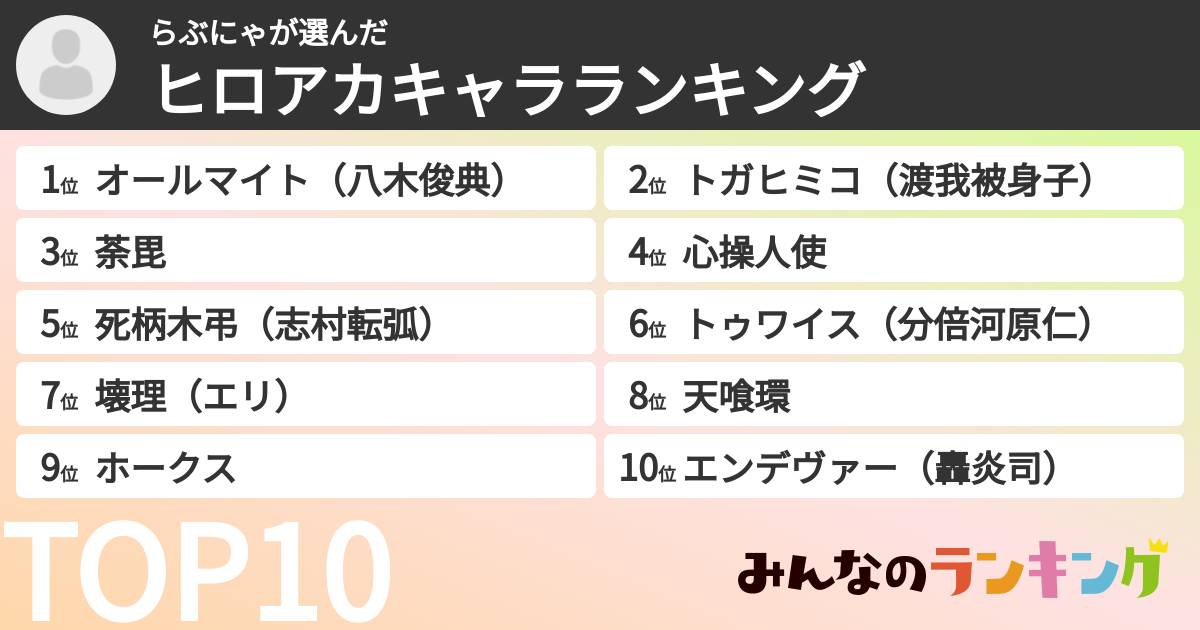 らぶにゃが選んだ
ヒロアカキャラランキング

1位 オールマイト（八木俊典）
2位 トガヒミコ（渡我被身子）
3位 荼毘
4位 心操人使
5位 死柄木弔（志村転弧）
6位 トゥワイス（分倍河原仁）
7位 壊理（エリ）
8位 天喰環
9位 ホークス
10位 エンデヴァー（轟炎司）

TOP10

みんなのランキング